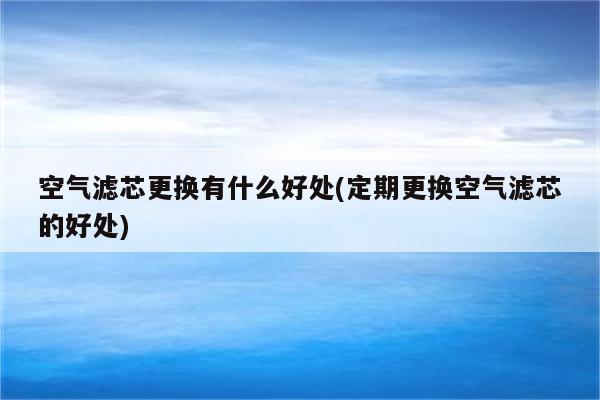 空气滤芯更换有什么好处(定期更换空气滤芯的好处)